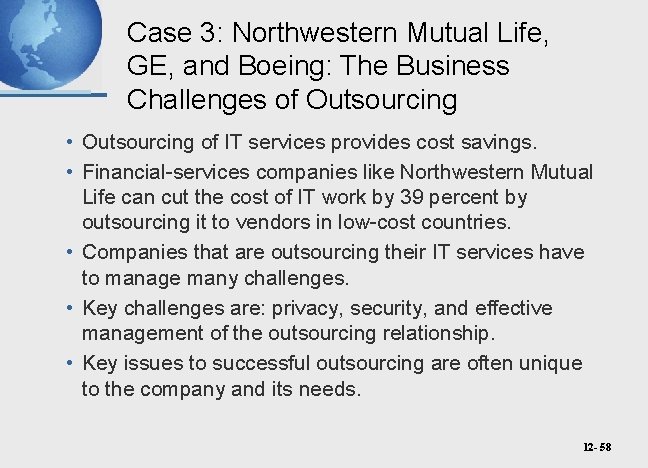 Case 3: Northwestern Mutual Life, GE, and Boeing: The Business Challenges of Outsourcing

• Outsourcing of IT services provides cost savings.

• Financial-services companies like Northwestern Mutual Life can cut the cost of IT work by 39 percent by outsourcing it to vendors in low-cost countries.

• Companies that are outsourcing their IT services have to manage many challenges.

• Key challenges are: privacy, security, and effective management of the outsourcing relationship.

• Key issues to successful outsourcing are often unique to the company and its needs.

12- 58